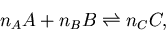 $n_A A + n_B B \rightleftharpoons n_C C,$